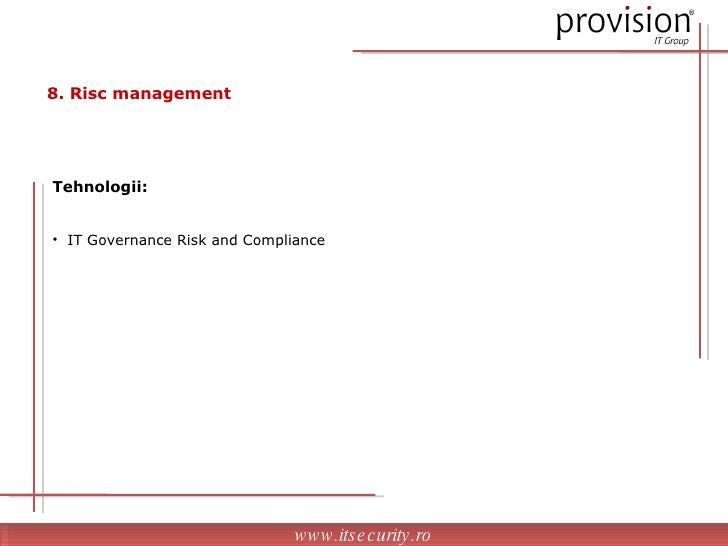 provision®
IT Group

8. Risc management

Tehnologii:

• IT Governance Risk and Compliance

www.itsecurity.ro